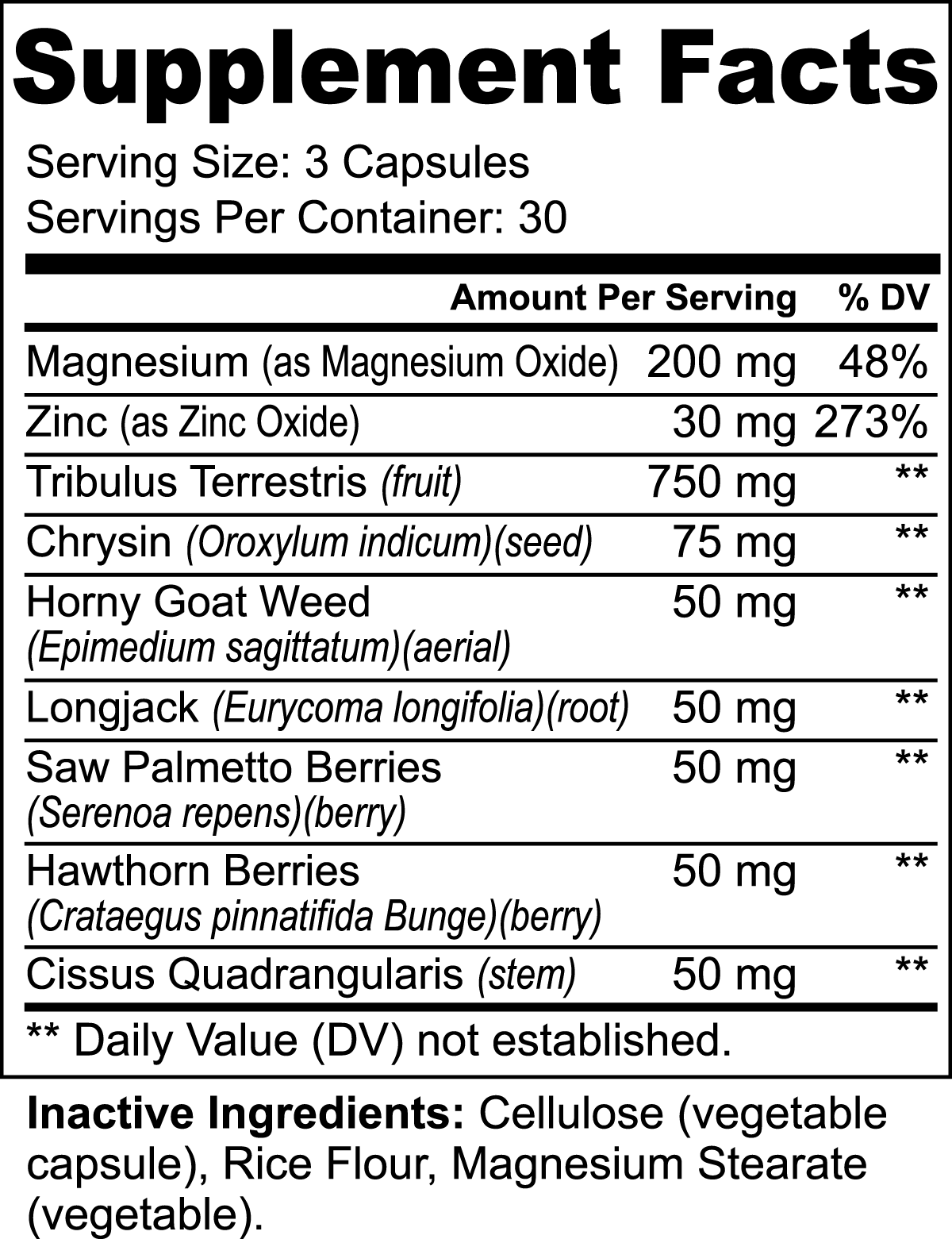 Supplement Facts

Serving Size: 3 Capsules
Servings Per Container: 30

| | Amount Per Serving | % DV |
|---|---|---|
| Magnesium (as Magnesium Oxide) | 200 mg | 48% |
| Zinc (as Zinc Oxide) | 30 mg | 273% |
| Tribulus Terrestris (fruit) | 750 mg | ** |
| Chrysin (Oroxylum indicum)(seed) | 75 mg | ** |
| Horny Goat Weed (Epimedium sagittatum)(aerial) | 50 mg | ** |
| Longjack (Eurycoma longifolia)(root) | 50 mg | ** |
| Saw Palmetto Berries (Serenoa repens)(berry) | 50 mg | ** |
| Hawthorn Berries (Crataegus pinnatifida Bunge)(berry) | 50 mg | ** |
| Cissus Quadrangularis (stem) | 50 mg | ** |

** Daily Value (DV) not established.

Inactive Ingredients: Cellulose (vegetable capsule), Rice Flour, Magnesium Stearate (vegetable).